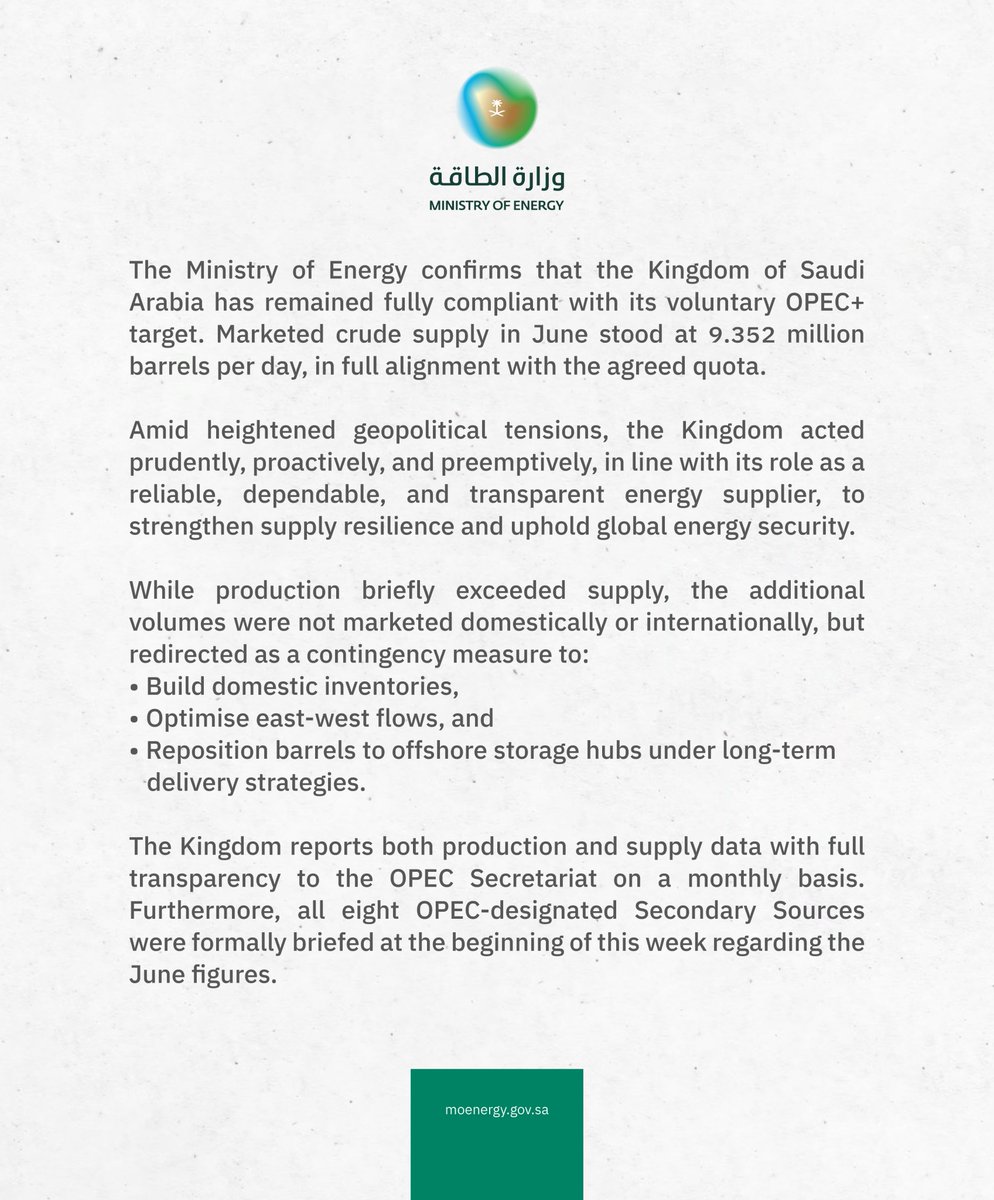 وزارة الطاقة
MINISTRY OF ENERGY

The Ministry of Energy confirms that the Kingdom of Saudi Arabia has remained fully compliant with its voluntary OPEC+ target. Marketed crude supply in June stood at 9.352 million barrels per day, in full alignment with the agreed quota.

Amid heightened geopolitical tensions, the Kingdom acted prudently, proactively, and preemptively, in line with its role as a reliable, dependable, and transparent energy supplier, to strengthen supply resilience and uphold global energy security.

While production briefly exceeded supply, the additional volumes were not marketed domestically or internationally, but redirected as a contingency measure to:
• Build domestic inventories,
• Optimise east-west flows, and
• Reposition barrels to offshore storage hubs under long-term delivery strategies.

The Kingdom reports both production and supply data with full transparency to the OPEC Secretariat on a monthly basis. Furthermore, all eight OPEC-designated Secondary Sources were formally briefed at the beginning of this week regarding the June figures.

moenergy.gov.sa